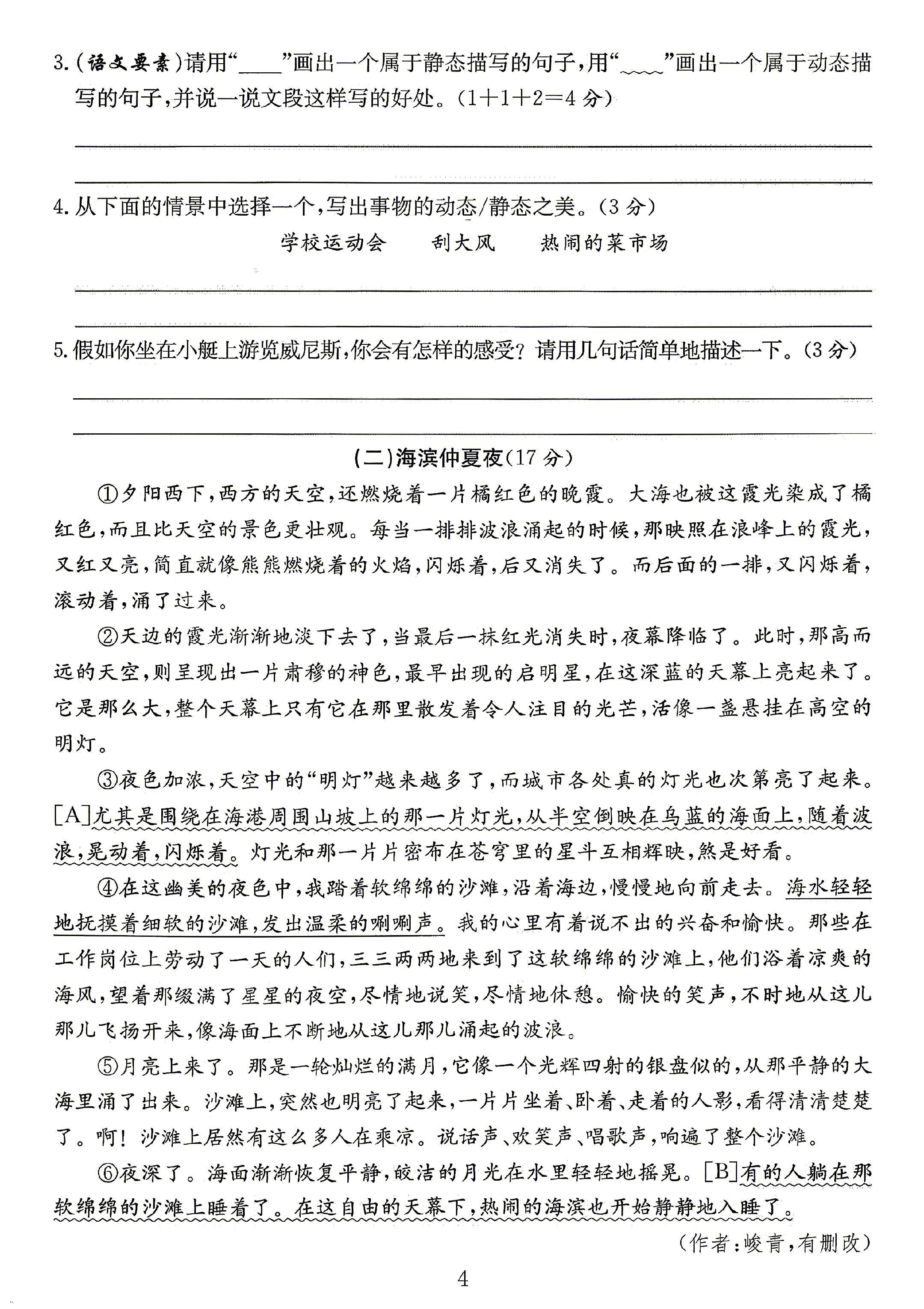 3.(语文要素)请用“____”画出一个属于静态描写的句子,用“____”画出一个属于动态描写的句子,并说一说文段这样写的好处。(1+1+2=4分)

____

____

4.从下面的情景中选择一个,写出事物的动态/静态之美。(3分)

学校运动会 刮大风 热闹的菜市场

____

____

5.假如你坐在小艇上游览威尼斯,你会有怎样的感受?请用几句话简单地描述一下。(3分)

____

____

(二)海滨仲夏夜(17分)

①夕阳西下,西方的天空,还燃烧着一片橘红色的晚霞。大海也被这霞光染成了橘红色,而且比天空的景色更壮观。每当一排排波浪涌起的时候,那映照在浪峰上的霞光,又红又亮,简直就像熊熊燃烧着的火焰,闪烁着,后又消失了。而后面的一排,又闪烁着,滚动着,涌了过来。

②天边的霞光渐渐地淡下去了,当最后一抹红光消失时,夜幕降临了。此时,那高而远的天空,则呈现出一片肃穆的神色,最早出现的启明星,在这深蓝的天幕上亮起来了。它是那么大,整个天幕上只有它在那里散发着令人注目的光芒,活像一盏悬挂在高空的明灯。

③夜色加浓,天空中的“明灯”越来越多了,而城市各处真的灯光也次第亮了起来。[A]尤其是围绕在海港周围山坡上的那一片灯光,从半空倒映在乌蓝的海面上,随着波浪,晃动着,闪烁着。灯光和那一片片密布在苍穹里的星斗互相辉映,煞是好看。

④在这幽美的夜色中,我踏着软绵绵的沙滩,沿着海边,慢慢地向前走去。海水轻轻地抚摸着细软的沙滩,发出温柔的唰唰声。我的心里有着说不出的兴奋和愉快。那些在工作岗位上劳动了一天的人们,三三两两地来到了这软绵绵的沙滩上,他们浴着凉爽的海风,望着那缀满了星星的夜空,尽情地说笑,尽情地休憩。愉快的笑声,不时地从这儿那儿飞扬开来,像海面上不断地从这儿那儿涌起的波浪。

⑤月亮上来了。那是一轮灿烂的满月,它像一个光辉四射的银盘似的,从那平静的大海里涌了出来。沙滩上,突然也明亮了起来,一片片坐着、卧着、走着的人影,看得清清楚楚了。啊!沙滩上居然有这么多人在乘凉。说话声、欢笑声、唱歌声,响遍了整个沙滩。

⑥夜深了。海面渐渐恢复平静,皎洁的月光在水里轻轻地摇晃。[B]有的人躺在那软绵绵的沙滩上睡着了。在这自由的天幕下,热闹的海滨也开始静静地入睡了。

(作者:峻青,有删改)

4